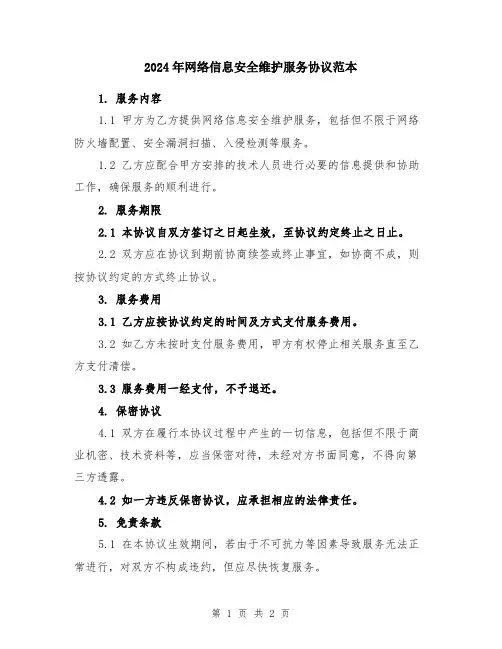 2024年网络信息安全维护服务协议范本

1. 服务内容

1.1 甲方为乙方提供网络信息安全维护服务，包括但不限于网络防火墙配置、安全漏洞扫描、入侵检测等服务。

1.2 乙方应配合甲方安排的技术人员进行必要的信息提供和协助工作，确保服务的顺利进行。

2. 服务期限

2.1 本协议自双方签订之日起生效，至协议约定终止之日止。

2.2 双方应在协议到期前协商续签或终止事宜，如协商不成，则按协议约定的方式终止协议。

3. 服务费用

3.1 乙方应按协议约定的时间及方式支付服务费用。

3.2 如乙方未按时支付服务费用，甲方有权停止相关服务直至乙方支付清偿。

3.3 服务费用一经支付，不予退还。

4. 保密协议

4.1 双方在履行本协议过程中产生的一切信息，包括但不限于商业机密、技术资料等，应当保密对待，未经对方书面同意，不得向第三方透露。

4.2 如一方违反保密协议，应承担相应的法律责任。

5. 免责条款

5.1 在本协议生效期间，若由于不可抗力等因素导致服务无法正常进行，对双方不构成违约，但应尽快恢复服务。

第 1 页 共 2 页